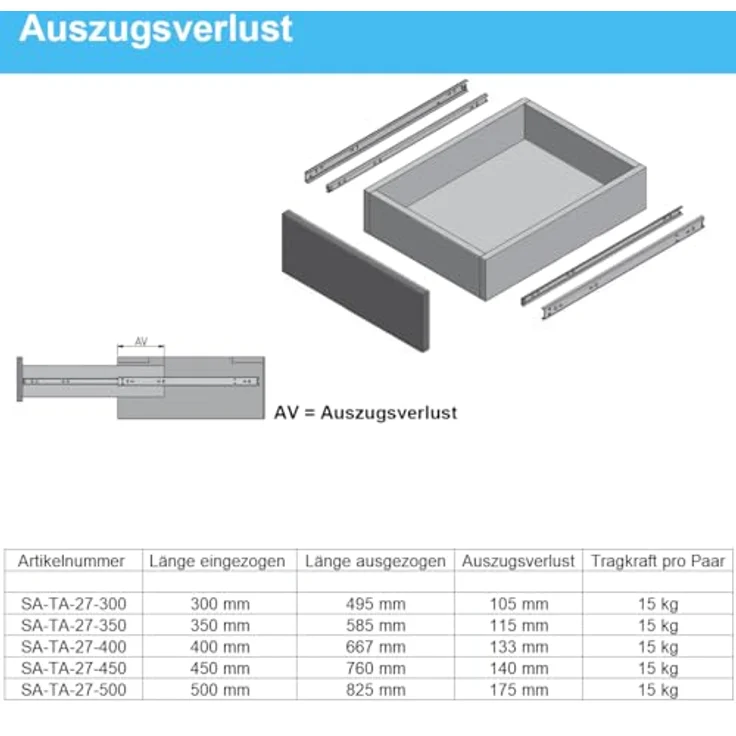 Auszugsverlust

AV

AV = Auszugsverlust

| Artikelnummer | Länge eingezogen | Länge ausgezogen | Auszugsverlust | Tragkraft pro Paar |
|---|---|---|---|---|
| | | | | |
| SA-TA-27-300 | 300 mm | 495 mm | 105 mm | 15 kg |
| SA-TA-27-350 | 350 mm | 585 mm | 115 mm | 15 kg |
| SA-TA-27-400 | 400 mm | 667 mm | 133 mm | 15 kg |
| SA-TA-27-450 | 450 mm | 760 mm | 140 mm | 15 kg |
| SA-TA-27-500 | 500 mm | 825 mm | 175 mm | 15 kg |